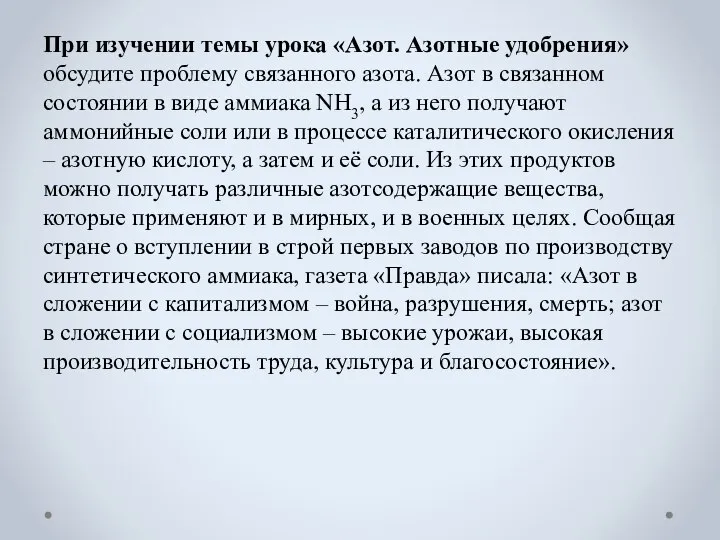 При изучении темы урока «Азот. Азотные удобрения» обсудите проблему связанного азота. Азот в связанном состоянии в виде аммиака $NH_3$, а из него получают аммонийные соли или в процессе каталитического окисления – азотную кислоту, а затем и её соли. Из этих продуктов можно получать различные азотсодержащие вещества, которые применяют и в мирных, и в военных целях. Сообщая стране о вступлении в строй первых заводов по производству синтетического аммиака, газета «Правда» писала: «Азот в сложении с капитализмом – война, разрушения, смерть; азот в сложении с социализмом – высокие урожаи, высокая производительность труда, культура и благосостояние».